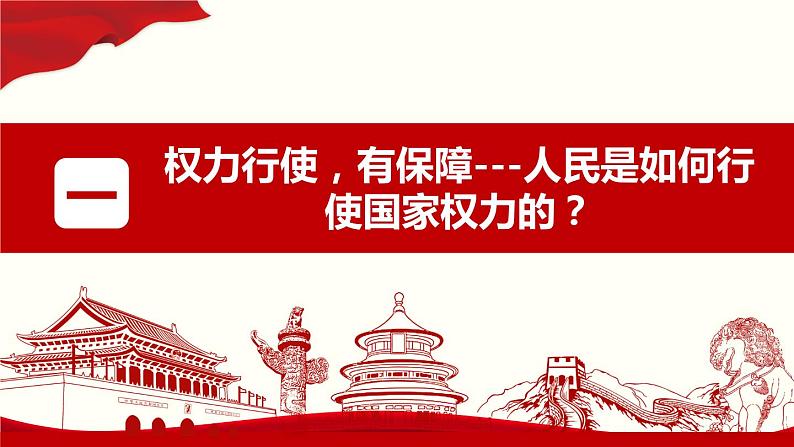 一

权力行使，有保障---人民是如何行使国家权力的？